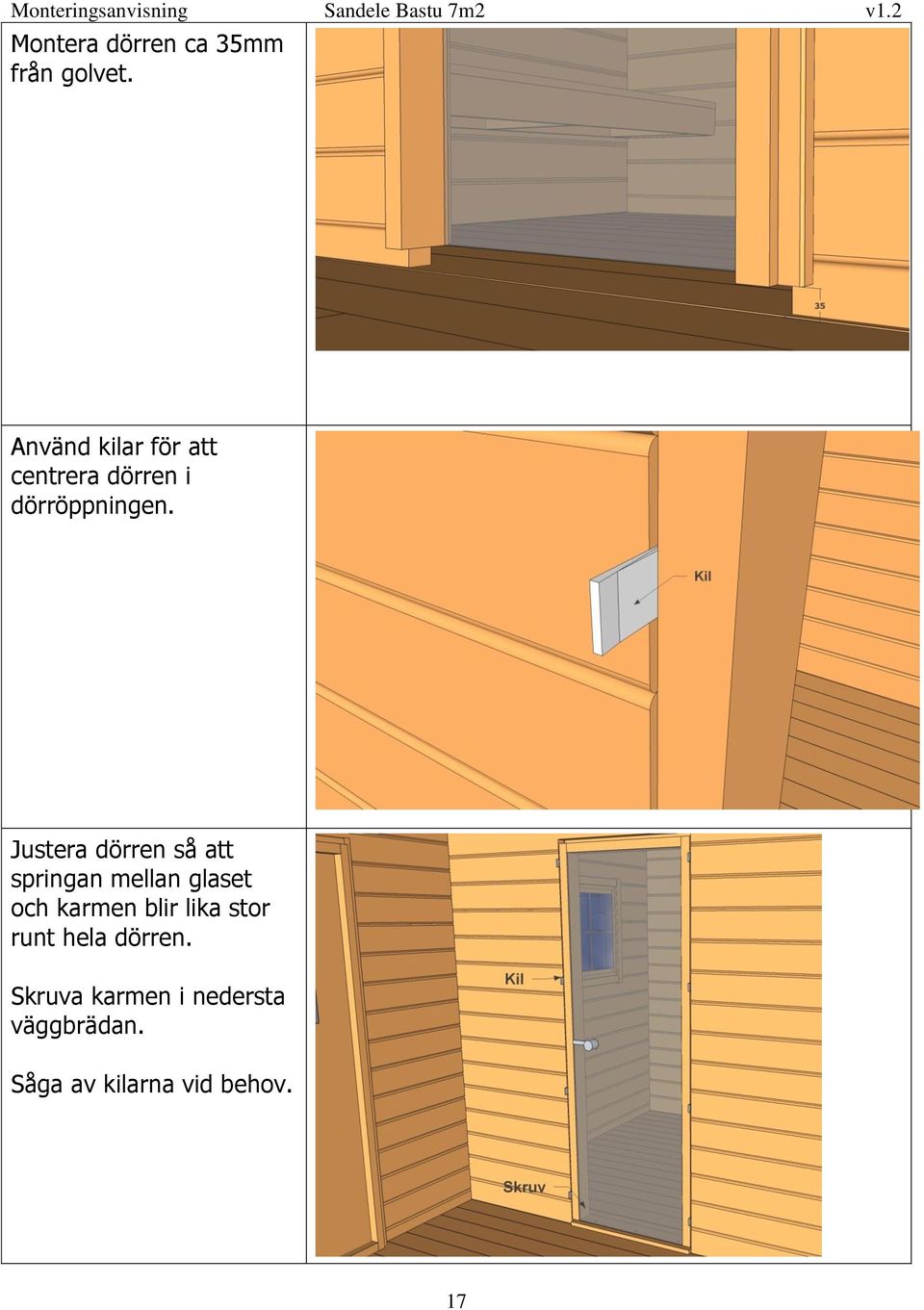 Monteringsanvisning Sandele Bastu 7m2 v1.2

Montera dörren ca 35mm från golvet.

35

Använd kilar för att centrera dörren i dörröppningen.

Kil

Justera dörren så att springan mellan glaset och karmen blir lika stor runt hela dörren.

Skruva karmen i nedersta väggbrädan.

Såga av kilarna vid behov.

Kil

Skruv

17